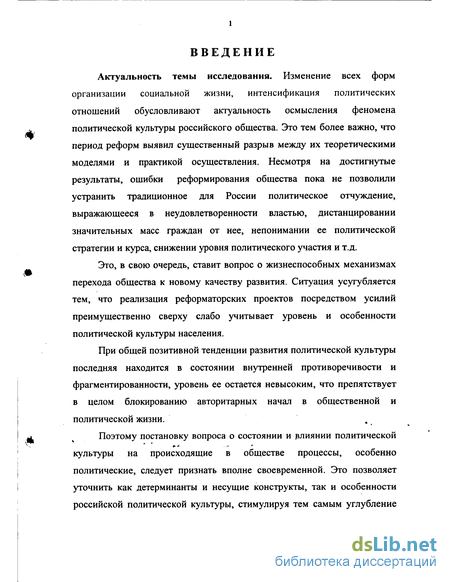 1

ВВЕДЕНИЕ

Актуальность темы исследования. Изменение всех форм организации социальной жизни, интенсификация политических отношений обусловливают актуальность осмысления феномена политической культуры российского общества. Это тем более важно, что период реформ выявил существенный разрыв между их теоретическими моделями и практикой осуществления. Несмотря на достигнутые результаты, ошибки реформирования общества пока не позволили устранить традиционное для России политическое отчуждение, выражающееся в неудовлетворенности властью, дистанцировании значительных масс граждан от нее, непонимании ее политической стратегии и курса, снижении уровня политического участия и т.д.

Это, в свою очередь, ставит вопрос о жизнеспособных механизмах перехода общества к новому качеству развития. Ситуация усугубляется тем, что реализация реформаторских проектов посредством усилий преимущественно сверху слабо учитывает уровень и особенности политической культуры населения.

При общей позитивной тенденции развития политической культуры последняя находится в состоянии внутренней противоречивости и фрагментированности, уровень ее остается невысоким, что препятствует в целом блокированию авторитарных начал в общественной и политической жизни.

Поэтому постановку вопроса о состоянии и влиянии политической культуры на происходящие в обществе процессы, особенно политические, следует признать вполне своевременной. Это позволяет уточнить как детерминанты и несущие конструкты, так и особенности российской политической культуры, стимулируя тем самым углубление

dsLib.net
библиотека диссертаций